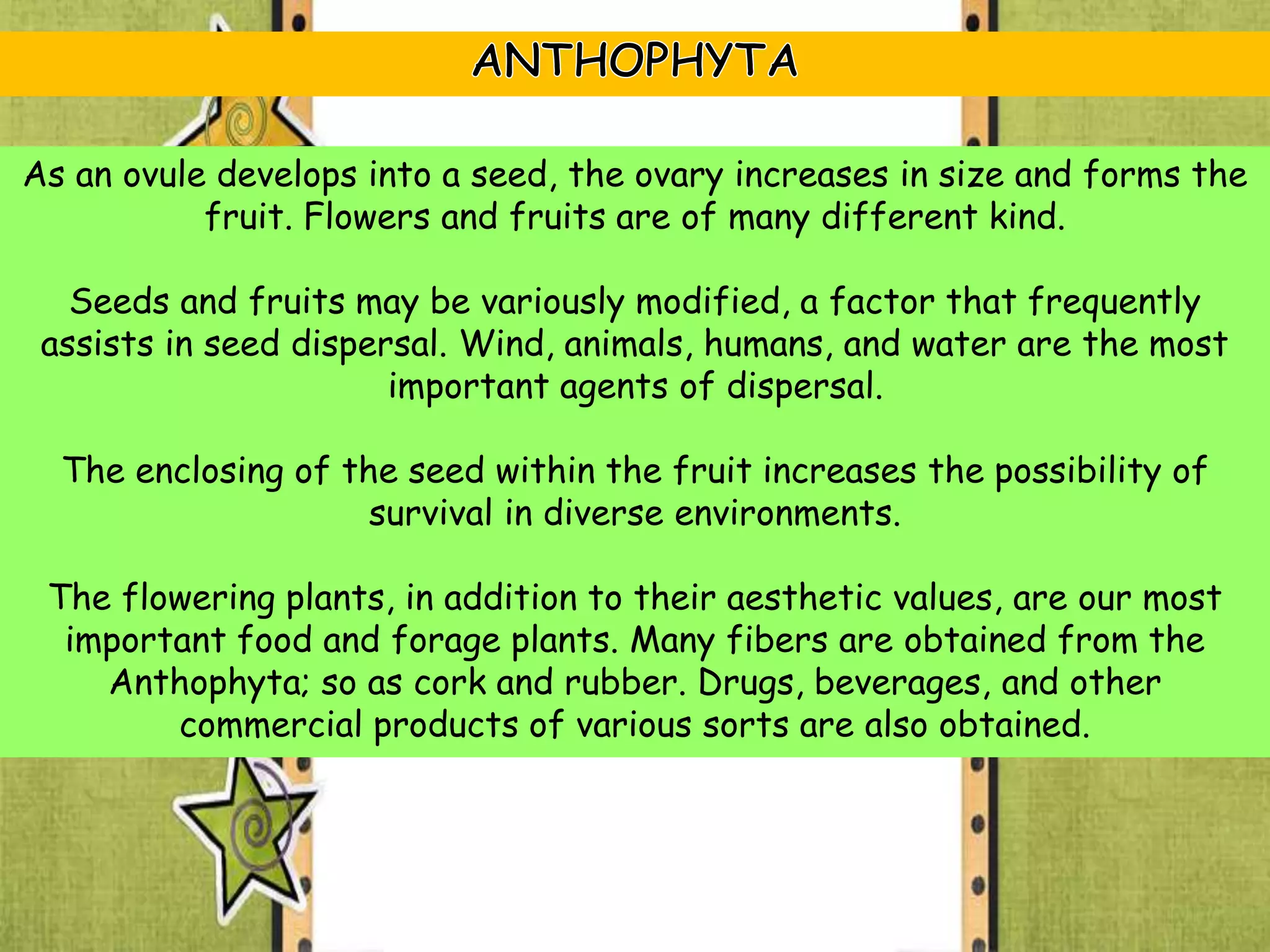 ANTHOPHYTA

As an ovule develops into a seed, the ovary increases in size and forms the fruit. Flowers and fruits are of many different kind.

Seeds and fruits may be variously modified, a factor that frequently assists in seed dispersal. Wind, animals, humans, and water are the most important agents of dispersal.

The enclosing of the seed within the fruit increases the possibility of survival in diverse environments.

The flowering plants, in addition to their aesthetic values, are our most important food and forage plants. Many fibers are obtained from the Anthophyta; so as cork and rubber. Drugs, beverages, and other commercial products of various sorts are also obtained.